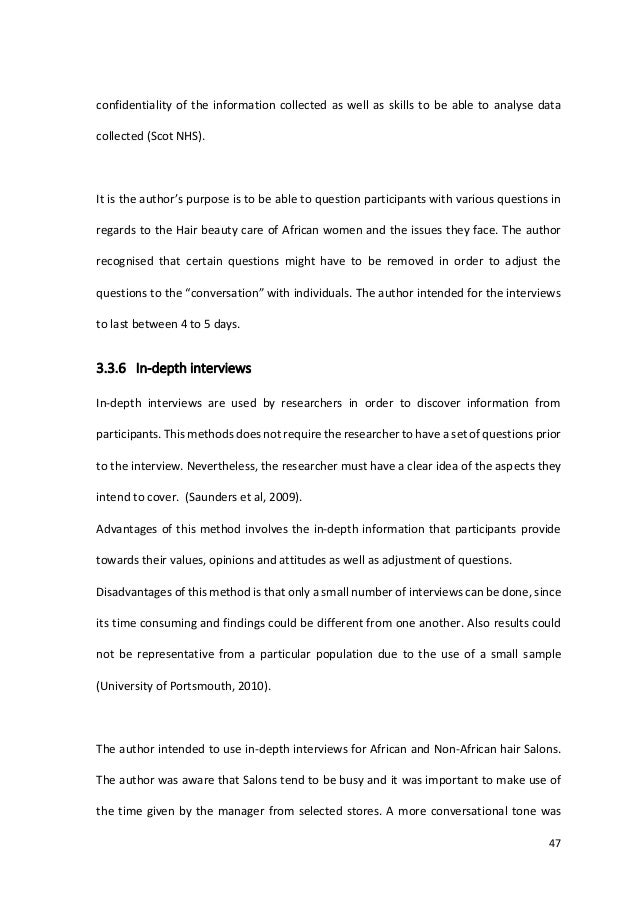 confidentiality of the information collected as well as skills to be able to analyse data collected (Scot NHS).

It is the author's purpose is to be able to question participants with various questions in regards to the Hair beauty care of African women and the issues they face. The author recognised that certain questions might have to be removed in order to adjust the questions to the "conversation" with individuals. The author intended for the interviews to last between 4 to 5 days.

3.3.6 In-depth interviews

In-depth interviews are used by researchers in order to discover information from participants. This methods does not require the researcher to have a set of questions prior to the interview. Nevertheless, the researcher must have a clear idea of the aspects they intend to cover. (Saunders et al, 2009).

Advantages of this method involves the in-depth information that participants provide towards their values, opinions and attitudes as well as adjustment of questions.

Disadvantages of this method is that only a small number of interviews can be done, since its time consuming and findings could be different from one another. Also results could not be representative from a particular population due to the use of a small sample (University of Portsmouth, 2010).

The author intended to use in-depth interviews for African and Non-African hair Salons. The author was aware that Salons tend to be busy and it was important to make use of the time given by the manager from selected stores. A more conversational tone was

47